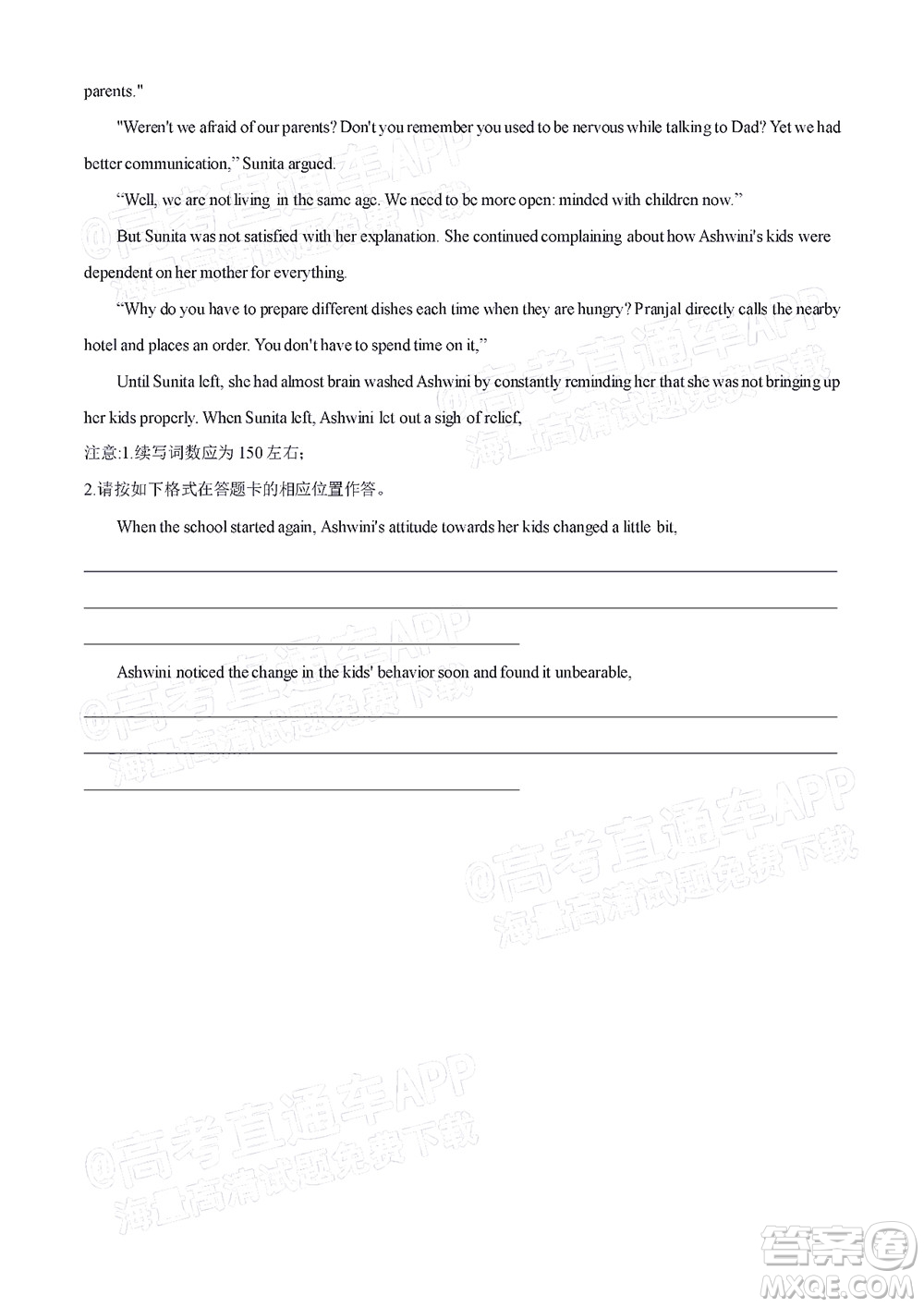 parents."

"Weren't we afraid of our parents? Don't you remember you used to be nervous while talking to Dad? Yet we had better communication," Sunita argued.

"Well, we are not living in the same age. We need to be more open: minded with children now."

But Sunita was not satisfied with her explanation. She continued complaining about how Ashwini's kids were dependent on her mother for everything.

"Why do you have to prepare different dishes each time when they are hungry? Pranjal directly calls the nearby hotel and places an order. You don't have to spend time on it,"

Until Sunita left, she had almost brain washed Ashwini by constantly reminding her that she was not bringing up her kids properly. When Sunita left, Ashwini let out a sigh of relief,

注意:1.续写词数应为 150 左右;

2.请按如下格式在答题卡的相应位置作答。

When the school started again, Ashwini's attitude towards her kids changed a little bit,

Ashwini noticed the change in the kids' behavior soon and found it unbearable,

@高考直通车APP 海量高清试题免费下载

@高考直通车APP 海量高清试题免费下载

@高考直通车APP 海量高清试题免费下载

@高考直通车APP 海量高清试题免费下载

@高考直通车APP 海量高清试题免费下载

答案圈 MXQE.COM